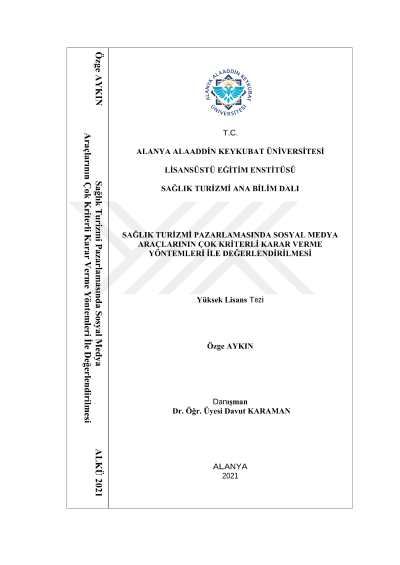 Özge AYKIN

Sağlık Turizmi Pazarlamasında Sosyal Medya Araçlarının Çok Kriterli Karar Verme Yöntemleri İle Değerlendirilmesi

ALKÜ 2021

ALANYA ALAADDİN KEYKUBAT ÜNİVERSİTESİ

T.C.

ALANYA ALAADDİN KEYKUBAT ÜNİVERSİTESİ

LİSANSÜSTÜ EĞİTİM ENSTİTÜSÜ

SAĞLIK TURİZMİ ANA BİLİM DALI

SAĞLIK TURİZMİ PAZARLAMASINDA SOSYAL MEDYA ARAÇLARININ ÇOK KRİTERLİ KARAR VERME YÖNTEMLERİ İLE DEĞERLENDİRİLMESİ

Yüksek Lisans Tezi

Özge AYKIN

Danışman
Dr. Öğr. Üyesi Davut KARAMAN

ALANYA
2021